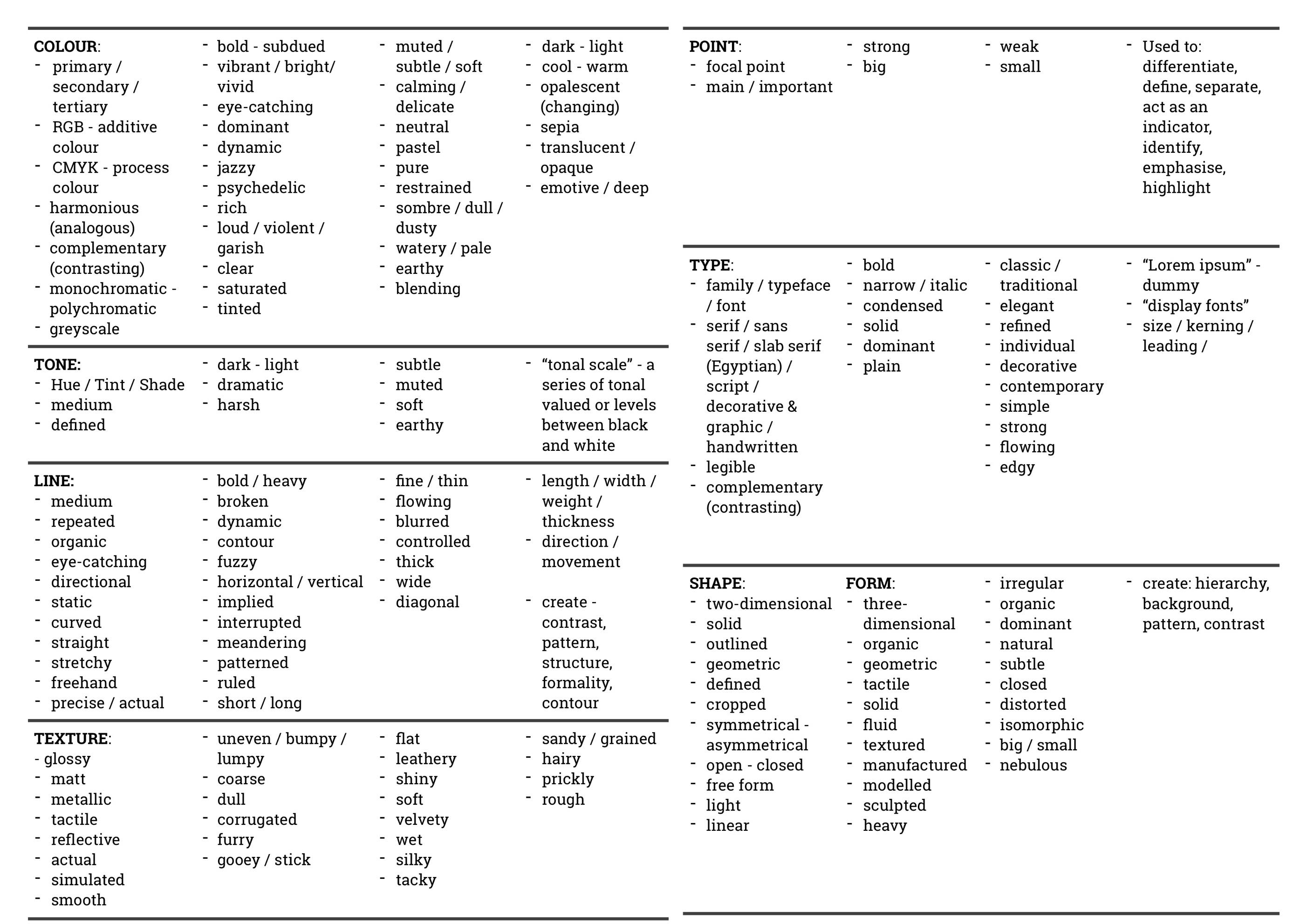 COLOUR:
- primary / secondary / tertiary
- RGB - additive colour
- CMYK - process colour
- harmonious (analogous)
- complementary (contrasting)
- monochromatic - polychromatic
- greyscale

- bold - subdued
- vibrant / bright/ vivid
- eye-catching
- dominant
- dynamic
- jazzy
- psychedelic
- rich
- loud / violent / garish
- clear
- saturated
- tinted

- muted / subtle / soft
- calming / delicate
- neutral
- pastel
- pure
- restrained
- sombre / dull / dusty
- watery / pale
- earthy
- blending

- dark - light
- cool - warm
- opalescent (changing)
- sepia
- translucent / opaque
- emotive / deep

TONE:
- Hue / Tint / Shade
- medium
- defined

- dark - light
- dramatic
- harsh

- subtle
- muted
- soft
- earthy

- “tonal scale” - a series of tonal valued or levels between black and white

LINE:
- medium
- repeated
- organic
- eye-catching
- directional
- static
- curved
- straight
- stretchy
- freehand
- precise / actual

- bold / heavy
- broken
- dynamic
- contour
- fuzzy
- horizontal / vertical
- implied
- interrupted
- meandering
- patterned
- ruled
- short / long

- fine / thin
- flowing
- blurred
- controlled
- thick
- wide
- diagonal

- length / width / weight / thickness
- direction / movement

- create - contrast, pattern, structure, formality, contour

TEXTURE:
- glossy
- matt
- metallic
- tactile
- reflective
- actual
- simulated
- smooth

- uneven / bumpy / lumpy
- coarse
- dull
- corrugated
- furry
- gooey / stick

- flat
- leathery
- shiny
- soft
- velvety
- wet
- silky
- tacky

- sandy / grained
- hairy
- prickly
- rough

POINT:
- focal point
- main / important

- strong
- big

- weak
- small

- Used to: differentiate, define, separate, act as an indicator, identify, emphasise, highlight

TYPE:
- family / typeface / font
- serif / sans serif / slab serif (Egyptian) / script / decorative & graphic / handwritten
- legible
- complementary (contrasting)

- bold
- narrow / italic
- condensed
- solid
- dominant
- plain

- classic / traditional
- elegant
- refined
- individual
- decorative
- contemporary
- simple
- strong
- flowing
- edgy

- “Lorem ipsum” - dummy
- “display fonts”
- size / kerning / leading /

SHAPE:
- two-dimensional
- solid
- outlined
- geometric
- defined
- cropped
- symmetrical - asymmetrical
- open - closed
- free form
- light
- linear

FORM:
- three-dimensional
- organic
- geometric
- tactile
- solid
- fluid
- textured
- manufactured
- modelled
- sculpted
- heavy

- irregular
- organic
- dominant
- natural
- subtle
- closed
- distorted
- isomorphic
- big / small
- nebulous

- create: hierarchy, background, pattern, contrast